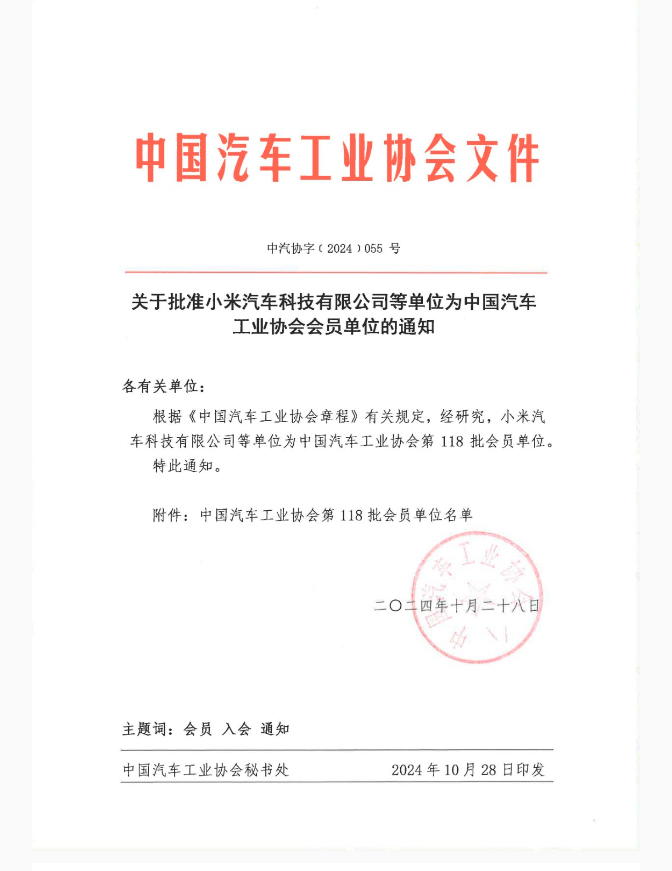 中国汽车工业协会文件

中汽协字（2024）055 号

关于批准小米汽车科技有限公司等单位为中国汽车工业协会会员单位的通知

各有关单位：

根据《中国汽车工业协会章程》有关规定，经研究，小米汽车科技有限公司等单位为中国汽车工业协会第 118 批会员单位。

特此通知。

附件：中国汽车工业协会第 118 批会员单位名单

中国汽车工业协会

二〇二四年十月二十八日

主题词：会员 入会 通知

中国汽车工业协会秘书处　　2024 年 10 月 28 日印发